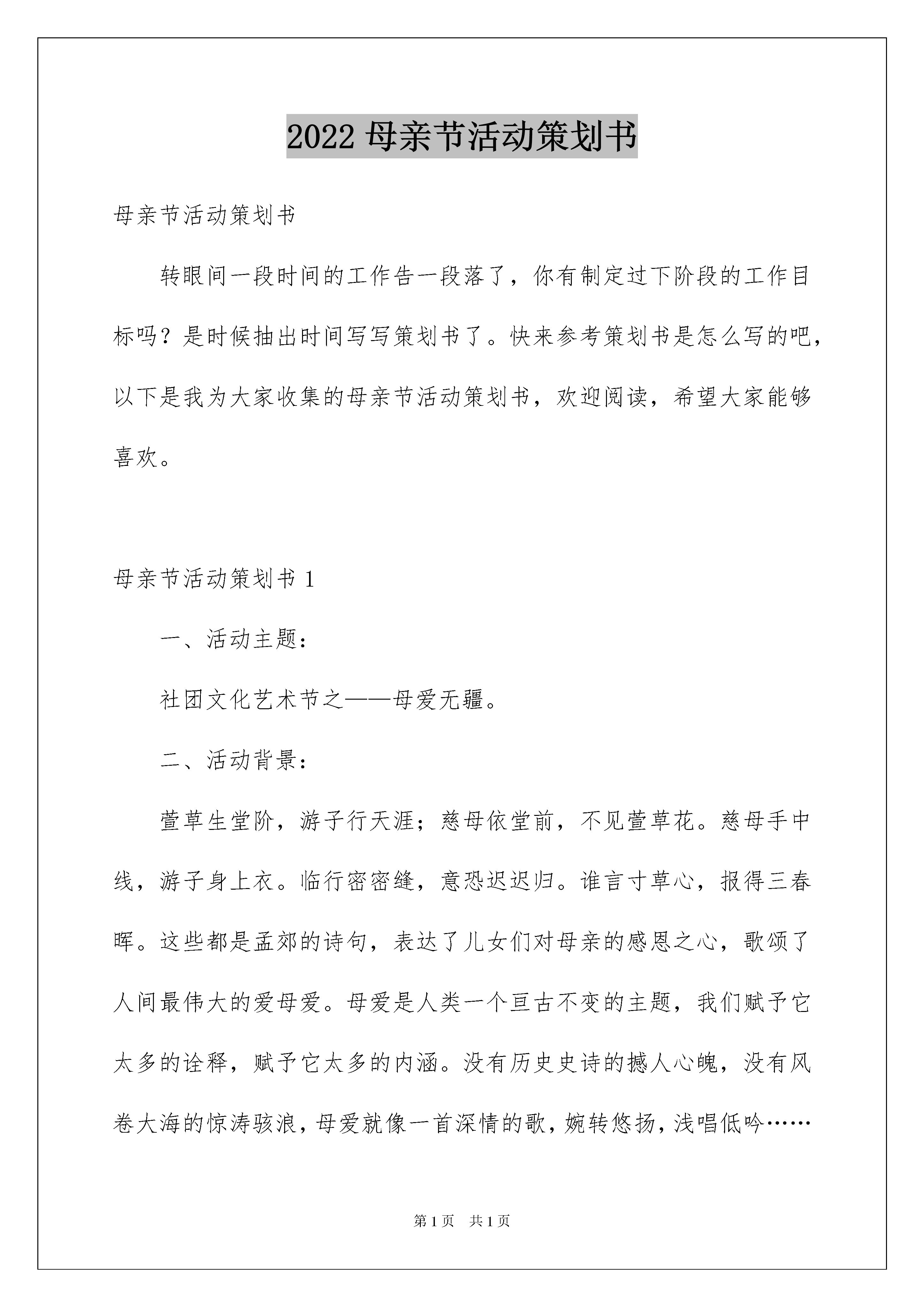 2022 母亲节活动策划书

母亲节活动策划书

转眼间一段时间的工作告一段落了，你有制定过下阶段的工作目标吗？是时候抽出时间写写策划书了。快来参考策划书是怎么写的吧，以下是我为大家收集的母亲节活动策划书，欢迎阅读，希望大家能够喜欢。

母亲节活动策划书 1

一、活动主题：

社团文化艺术节之——母爱无疆。

二、活动背景：

萱草生堂阶，游子行天涯；慈母依堂前，不见萱草花。慈母手中线，游子身上衣。临行密密缝，意恐迟迟归。谁言寸草心，报得三春晖。这些都是孟郊的诗句，表达了儿女们对母亲的感恩之心，歌颂了人间最伟大的爱母爱。母爱是人类一个亘古不变的主题，我们赋予它太多的诠释，赋予它太多的内涵。没有历史史诗的撼人心魄，没有风卷大海的惊涛骇浪，母爱就像一首深情的歌，婉转悠扬，浅唱低吟……

第 1 页 共 1 页